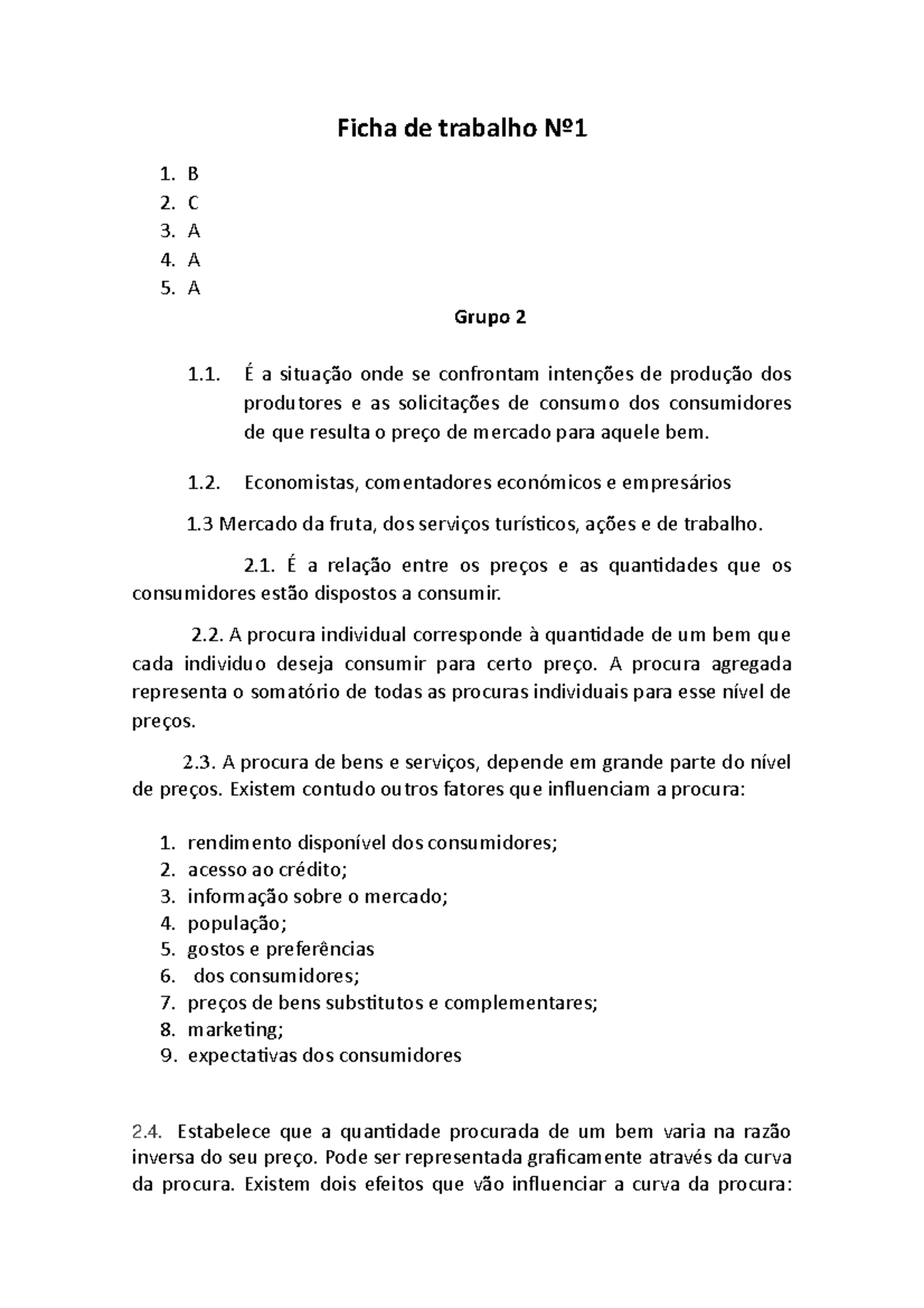 Ficha de trabalho Nº1

1. B
2. C
3. A
4. A
5. A

Grupo 2

1.1. É a situação onde se confrontam intenções de produção dos produtores e as solicitações de consumo dos consumidores de que resulta o preço de mercado para aquele bem.

1.2. Economistas, comentadores económicos e empresários

1.3 Mercado da fruta, dos serviços turísticos, ações e de trabalho.

2.1. É a relação entre os preços e as quantidades que os consumidores estão dispostos a consumir.

2.2. A procura individual corresponde à quantidade de um bem que cada individuo deseja consumir para certo preço. A procura agregada representa o somatório de todas as procuras individuais para esse nível de preços.

2.3. A procura de bens e serviços, depende em grande parte do nível de preços. Existem contudo outros fatores que influenciam a procura:

1. rendimento disponível dos consumidores;
2. acesso ao crédito;
3. informação sobre o mercado;
4. população;
5. gostos e preferências
6. dos consumidores;
7. preços de bens substitutos e complementares;
8. marketing;
9. expectativas dos consumidores

2.4. Estabelece que a quantidade procurada de um bem varia na razão inversa do seu preço. Pode ser representada graficamente através da curva da procura. Existem dois efeitos que vão influenciar a curva da procura: